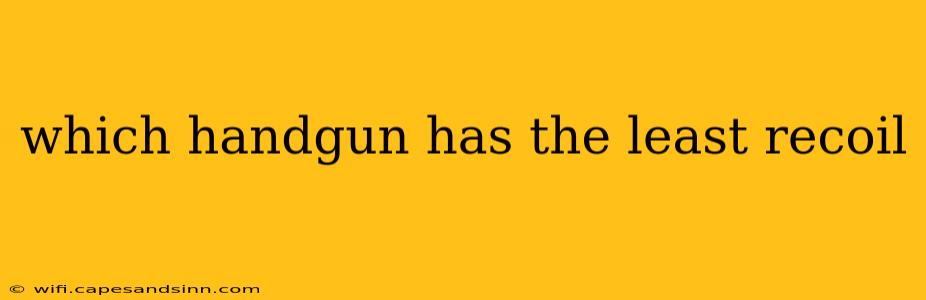 which handgun has the least recoil

© wifi.capesandsinn.com